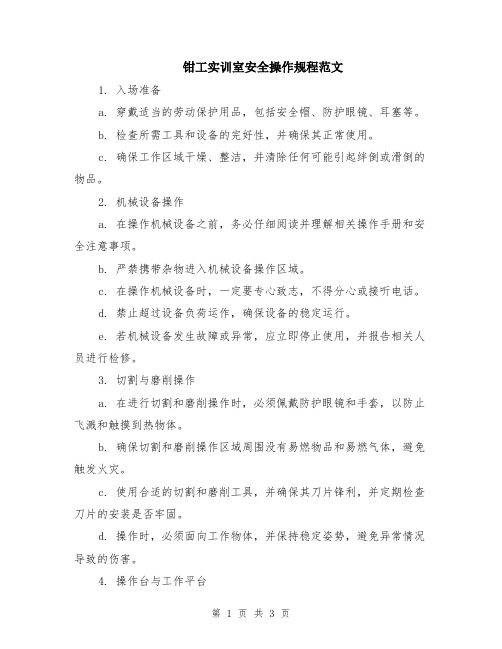 钳工实训室安全操作规程范文

1. 入场准备

a. 穿戴适当的劳动保护用品，包括安全帽、防护眼镜、耳塞等。

b. 检查所需工具和设备的完好性，并确保其正常使用。

c. 确保工作区域干燥、整洁，并清除任何可能引起绊倒或滑倒的物品。

2. 机械设备操作

a. 在操作机械设备之前，务必仔细阅读并理解相关操作手册和安全注意事项。

b. 严禁携带杂物进入机械设备操作区域。

c. 在操作机械设备时，一定要专心致志，不得分心或接听电话。

d. 禁止超过设备负荷运作，确保设备的稳定运行。

e. 若机械设备发生故障或异常，应立即停止使用，并报告相关人员进行检修。

3. 切割与磨削操作

a. 在进行切割和磨削操作时，必须佩戴防护眼镜和手套，以防止飞溅和触摸到热物体。

b. 确保切割和磨削操作区域周围没有易燃物品和易燃气体，避免触发火灾。

c. 使用合适的切割和磨削工具，并确保其刀片锋利，并定期检查刀片的安装是否牢固。

d. 操作时，必须面向工作物体，并保持稳定姿势，避免异常情况导致的伤害。

4. 操作台与工作平台

第 1 页 共 3 页